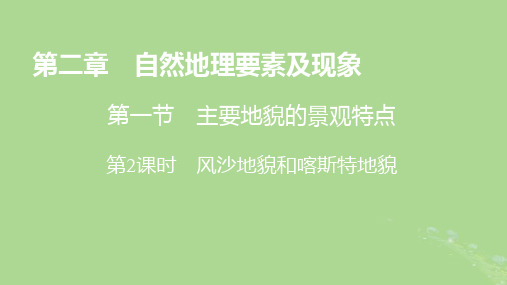 第二章　自然地理要素及现象

第一节　主要地貌的景观特点

第2课时　风沙地貌和喀斯特地貌